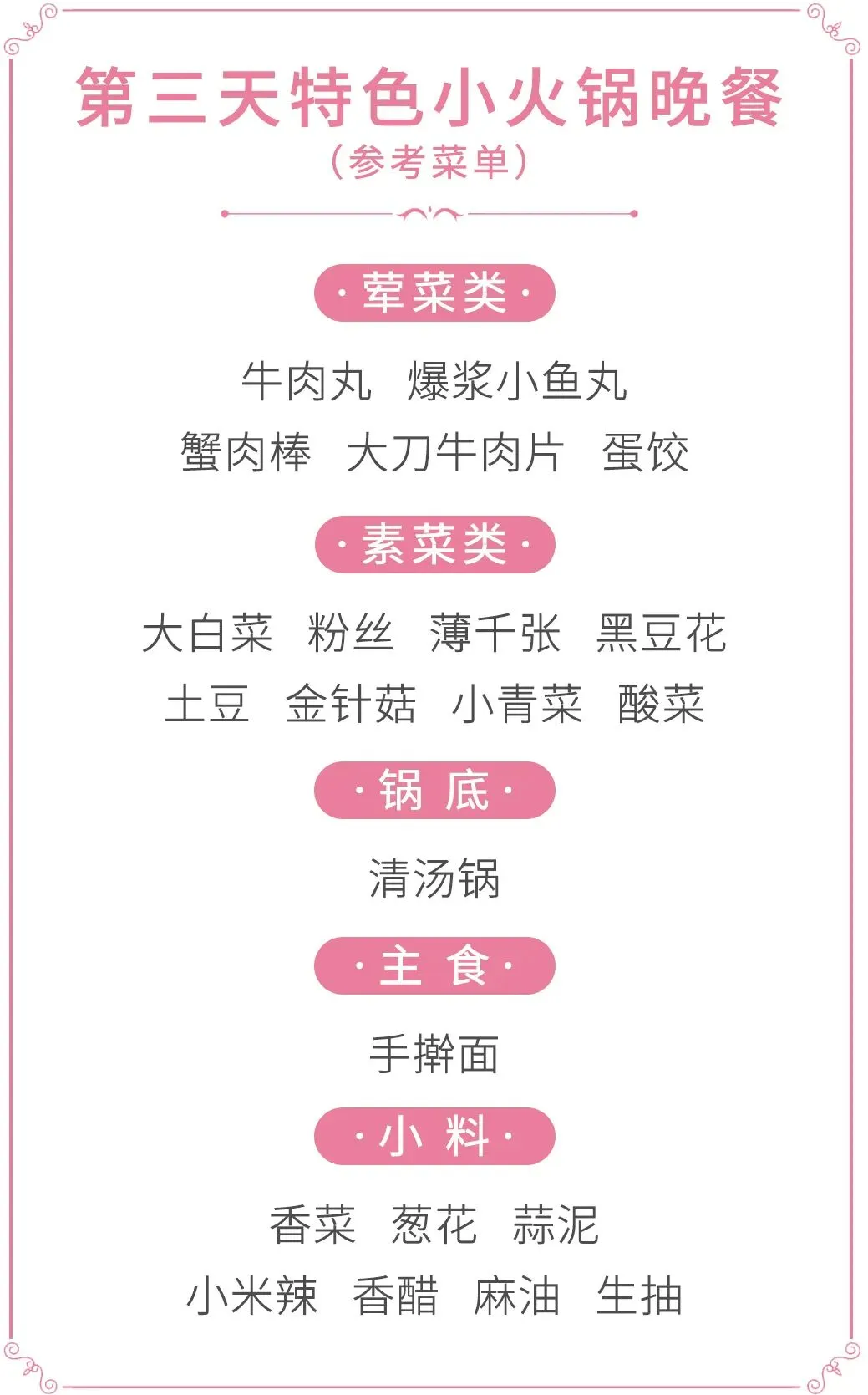 第三天特色小火锅晚餐
(参考菜单)

·荤菜类·

牛肉丸 爆浆小鱼丸
蟹肉棒 大刀牛肉片 蛋饺

·素菜类·

大白菜 粉丝 薄千张 黑豆花
土豆 金针菇 小青菜 酸菜

·锅 底·

清汤锅

·主 食·

手擀面

·小 料·

香菜 葱花 蒜泥
小米辣 香醋 麻油 生抽